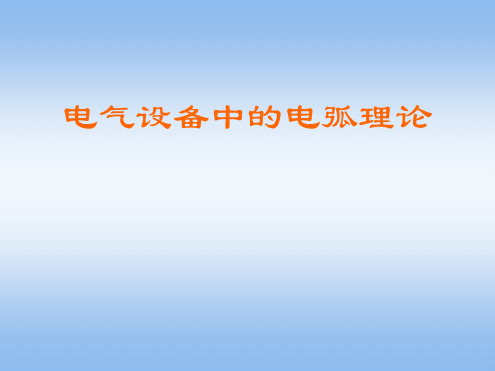 电气设备中的电弧理论